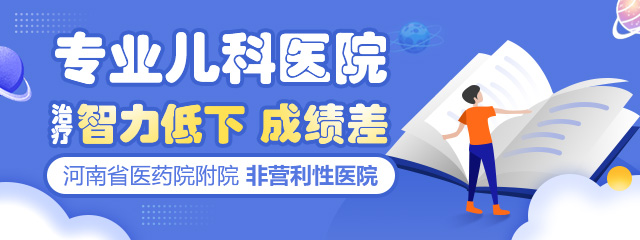 专业儿科医院

治疗 智力低下 成绩差

河南省医药院附院 非营利性医院